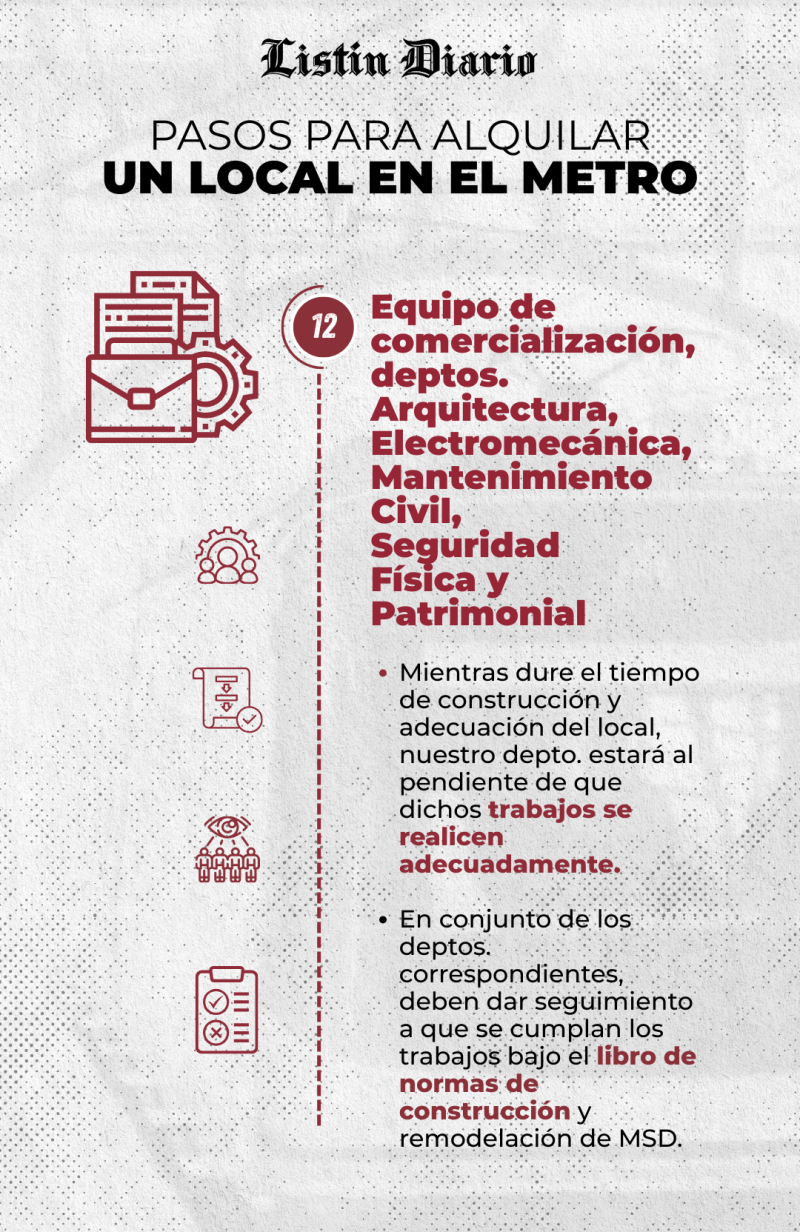 Listin Diario

PASOS PARA ALQUILAR
UN LOCAL EN EL METRO

12

Equipo de comercialización, deptos. Arquitectura, Electromecánica, Mantenimiento Civil, Seguridad Física y Patrimonial

• Mientras dure el tiempo de construcción y adecuación del local, nuestro depto. estará al pendiente de que dichos trabajos se realicen adecuadamente.

• En conjunto de los deptos. correspondientes, deben dar seguimiento a que se cumplan los trabajos bajo el libro de normas de construcción y remodelación de MSD.